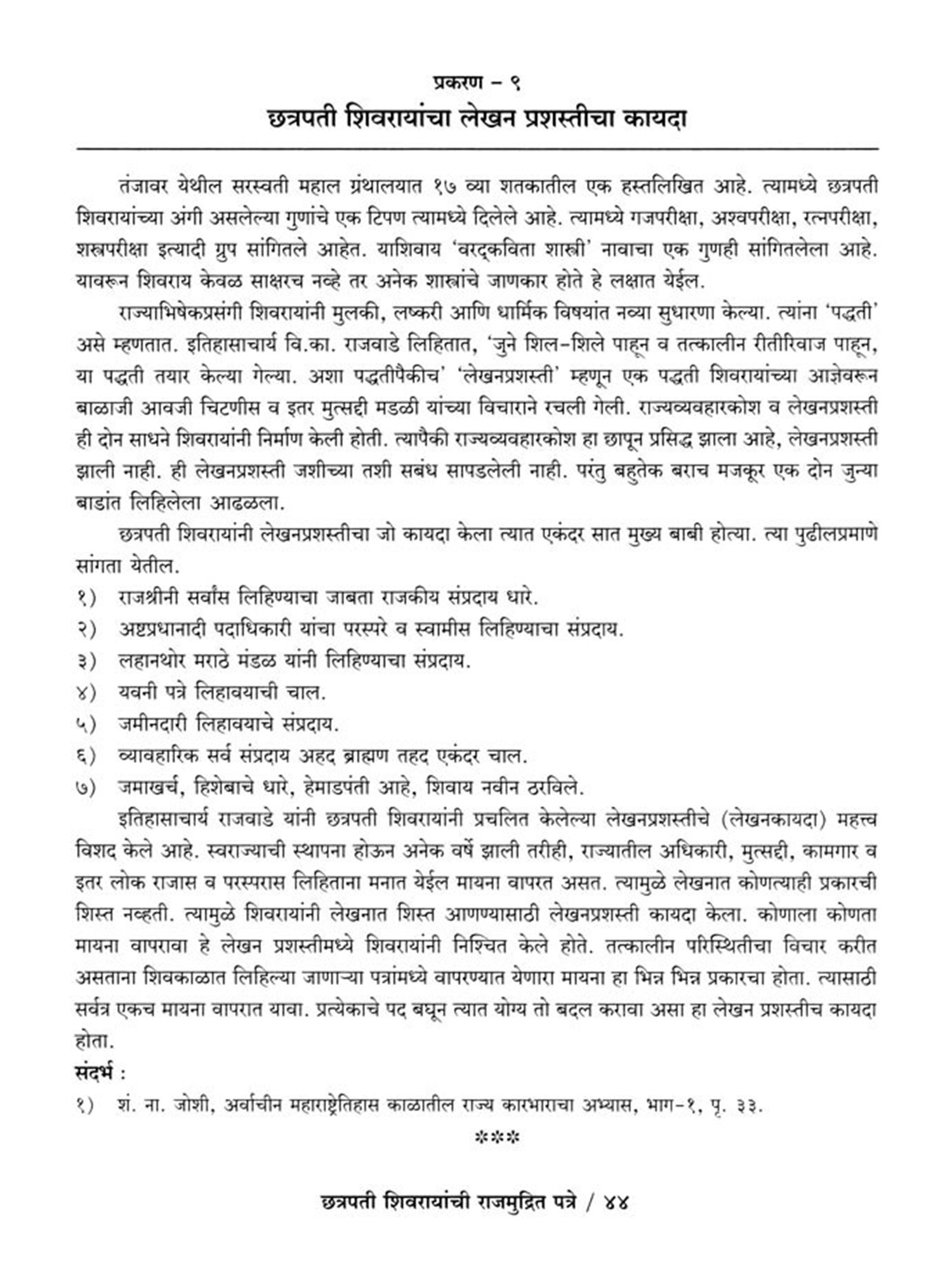 प्रकरण – ९
छत्रपती शिवरायांचा लेखन प्रशस्तीचा कायदा

तंजावर येथील सरस्वती महाल ग्रंथालयात १७ व्या शतकातील एक हस्तलिखित आहे. त्यामध्ये छत्रपती शिवरायांच्या अंगी असलेल्या गुणांचे एक टिपण त्यामध्ये दिलेले आहे. त्यामध्ये गजपरीक्षा, अश्वपरीक्षा, रत्नपरीक्षा, शस्त्रपरीक्षा इत्यादी ग्रुप सांगितले आहेत. याशिवाय 'वरद्कविता शास्त्री' नावाचा एक गुणही सांगितलेला आहे. यावरून शिवराय केवळ साक्षरच नव्हे तर अनेक शास्त्रांचे जाणकार होते हे लक्षात येईल.

राज्याभिषेकप्रसंगी शिवरायांनी मुलकी, लष्करी आणि धार्मिक विषयांत नव्या सुधारणा केल्या. त्यांना 'पद्धती' असे म्हणतात. इतिहासाचार्य वि.का. राजवाडे लिहितात, 'जुने शिल-शिले पाहून व तत्कालीन रीतीरिवाज पाहून, या पद्धती तयार केल्या गेल्या. अशा पद्धतीपैकीच' 'लेखनप्रशस्ती' म्हणून एक पद्धती शिवरायांच्या आज्ञेवरून बाळाजी आवजी चिटणीस व इतर मुत्सद्दी मडळी यांच्या विचाराने रचली गेली. राज्यव्यवहारकोश व लेखनप्रशस्ती ही दोन साधने शिवरायांनी निर्माण केली होती. त्यापैकी राज्यव्यवहारकोश हा छापून प्रसिद्ध झाला आहे, लेखनप्रशस्ती झाली नाही. ही लेखनप्रशस्ती जशीच्या तशी सबंध सापडलेली नाही. परंतु बहुतेक बराच मजकूर एक दोन जुन्या बाडांत लिहिलेला आढळला.

छत्रपती शिवरायांनी लेखनप्रशस्तीचा जो कायदा केला त्यात एकंदर सात मुख्य बाबी होत्या. त्या पुढीलप्रमाणे सांगता येतील.
१) राजश्रीनी सर्वांस लिहिण्याचा जाबता राजकीय संप्रदाय धारे.
२) अष्टप्रधानादी पदाधिकारी यांचा परस्परे व स्वामीस लिहिण्याचा संप्रदाय.
३) लहानथोर मराठे मंडळ यांनी लिहिण्याचा संप्रदाय.
४) यवनी पत्रे लिहावयाची चाल.
५) जमीनदारी लिहावयाचे संप्रदाय.
६) व्यावहारिक सर्व संप्रदाय अहद ब्राह्मण तहद एकंदर चाल.
७) जमाखर्च, हिशेबाचे धारे, हेमाडपंती आहे, शिवाय नवीन ठरविले.

इतिहासाचार्य राजवाडे यांनी छत्रपती शिवरायांनी प्रचलित केलेल्या लेखनप्रशस्तीचे (लेखनकायदा) महत्त्व विशद केले आहे. स्वराज्याची स्थापना होऊन अनेक वर्षे झाली तरीही, राज्यातील अधिकारी, मुत्सद्दी, कामगार व इतर लोक राजास व परस्परास लिहिताना मनात येईल मायना वापरत असत. त्यामुळे लेखनात कोणत्याही प्रकारची शिस्त नव्हती. त्यामुळे शिवरायांनी लेखनात शिस्त आणण्यासाठी लेखनप्रशस्ती कायदा केला. कोणाला कोणता मायना वापरावा हे लेखन प्रशस्तीमध्ये शिवरायांनी निश्चित केले होते. तत्कालीन परिस्थितीचा विचार करीत असताना शिवकाळात लिहिल्या जाणाऱ्या पत्रांमध्ये वापरण्यात येणारा मायना हा भिन्न भिन्न प्रकारचा होता. त्यासाठी सर्वत्र एकच मायना वापरात यावा. प्रत्येकाचे पद बघून त्यात योग्य तो बदल करावा असा हा लेखन प्रशस्तीच कायदा होता.

संदर्भ :
१) शं. ना. जोशी, अर्वाचीन महाराष्ट्रेतिहास काळातील राज्य कारभाराचा अभ्यास, भाग-१, पृ. ३३.

***

छत्रपती शिवरायांची राजमुद्रित पत्रे / ४४